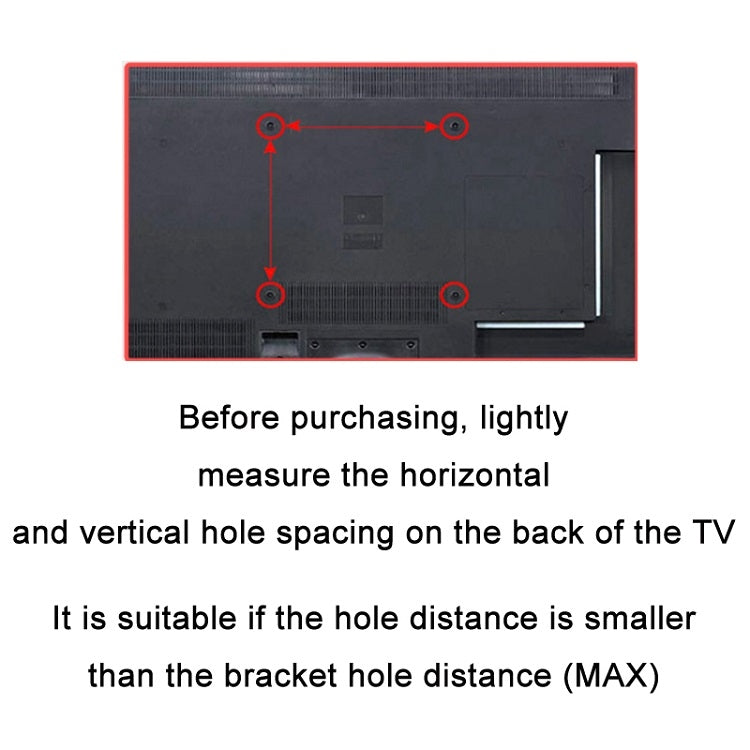 Before purchasing, lightly measure the horizontal and vertical hole spacing on the back of the TV

It is suitable if the hole distance is smaller than the bracket hole distance (MAX)